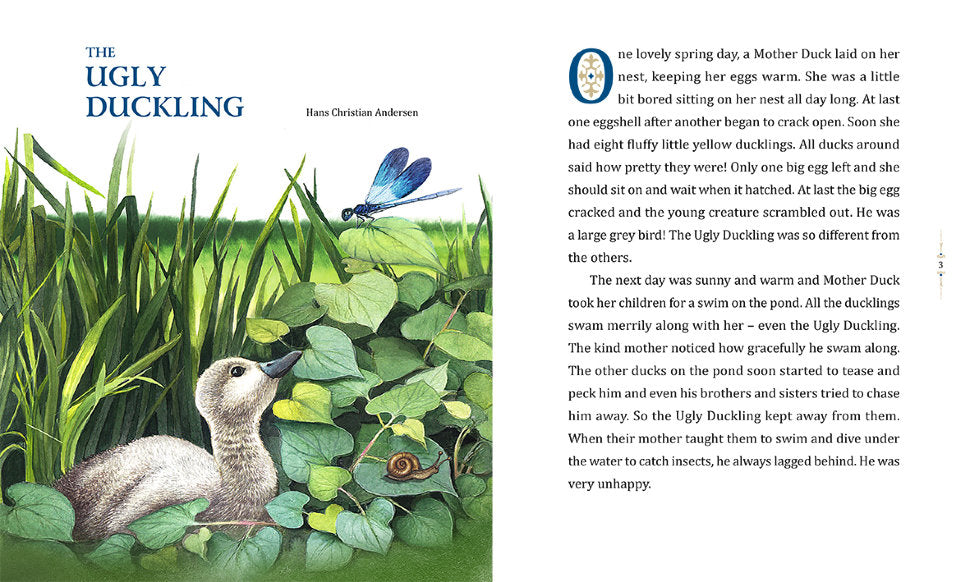 THE UGLY DUCKLING

Hans Christian Andersen

One lovely spring day, a Mother Duck laid on her nest, keeping her eggs warm. She was a little bit bored sitting on her nest all day long. At last one eggshell after another began to crack open. Soon she had eight fluffy little yellow ducklings. All ducks around said how pretty they were! Only one big egg left and she should sit on and wait when it hatched. At last the big egg cracked and the young creature scrambled out. He was a large grey bird! The Ugly Duckling was so different from the others.

The next day was sunny and warm and Mother Duck took her children for a swim on the pond. All the ducklings swam merrily along with her – even the Ugly Duckling. The kind mother noticed how gracefully he swam along. The other ducks on the pond soon started to tease and peck him and even his brothers and sisters tried to chase him away. So the Ugly Duckling kept away from them. When their mother taught them to swim and dive under the water to catch insects, he always lagged behind. He was very unhappy.

3